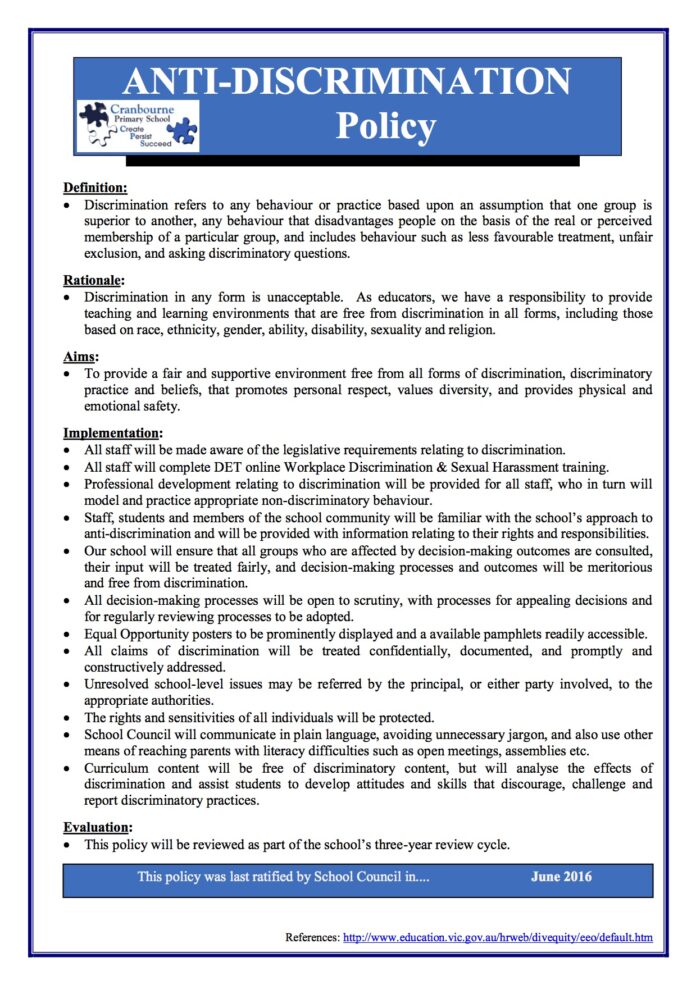 ANTI-DISCRIMINATION
Policy

Cranbourne Primary School
Create
Persist
Succeed

Definition:
• Discrimination refers to any behaviour or practice based upon an assumption that one group is superior to another, any behaviour that disadvantages people on the basis of the real or perceived membership of a particular group, and includes behaviour such as less favourable treatment, unfair exclusion, and asking discriminatory questions.

Rationale:
• Discrimination in any form is unacceptable. As educators, we have a responsibility to provide teaching and learning environments that are free from discrimination in all forms, including those based on race, ethnicity, gender, ability, disability, sexuality and religion.

Aims:
• To provide a fair and supportive environment free from all forms of discrimination, discriminatory practice and beliefs, that promotes personal respect, values diversity, and provides physical and emotional safety.

Implementation:
• All staff will be made aware of the legislative requirements relating to discrimination.
• All staff will complete DET online Workplace Discrimination & Sexual Harassment training.
• Professional development relating to discrimination will be provided for all staff, who in turn will model and practice appropriate non-discriminatory behaviour.
• Staff, students and members of the school community will be familiar with the school's approach to anti-discrimination and will be provided with information relating to their rights and responsibilities.
• Our school will ensure that all groups who are affected by decision-making outcomes are consulted, their input will be treated fairly, and decision-making processes and outcomes will be meritorious and free from discrimination.
• All decision-making processes will be open to scrutiny, with processes for appealing decisions and for regularly reviewing processes to be adopted.
• Equal Opportunity posters to be prominently displayed and a available pamphlets readily accessible.
• All claims of discrimination will be treated confidentially, documented, and promptly and constructively addressed.
• Unresolved school-level issues may be referred by the principal, or either party involved, to the appropriate authorities.
• The rights and sensitivities of all individuals will be protected.
• School Council will communicate in plain language, avoiding unnecessary jargon, and also use other means of reaching parents with literacy difficulties such as open meetings, assemblies etc.
• Curriculum content will be free of discriminatory content, but will analyse the effects of discrimination and assist students to develop attitudes and skills that discourage, challenge and report discriminatory practices.

Evaluation:
• This policy will be reviewed as part of the school's three-year review cycle.

This policy was last ratified by School Council in.... June 2016

References: http://www.education.vic.gov.au/hrweb/divequity/eeo/default.htm